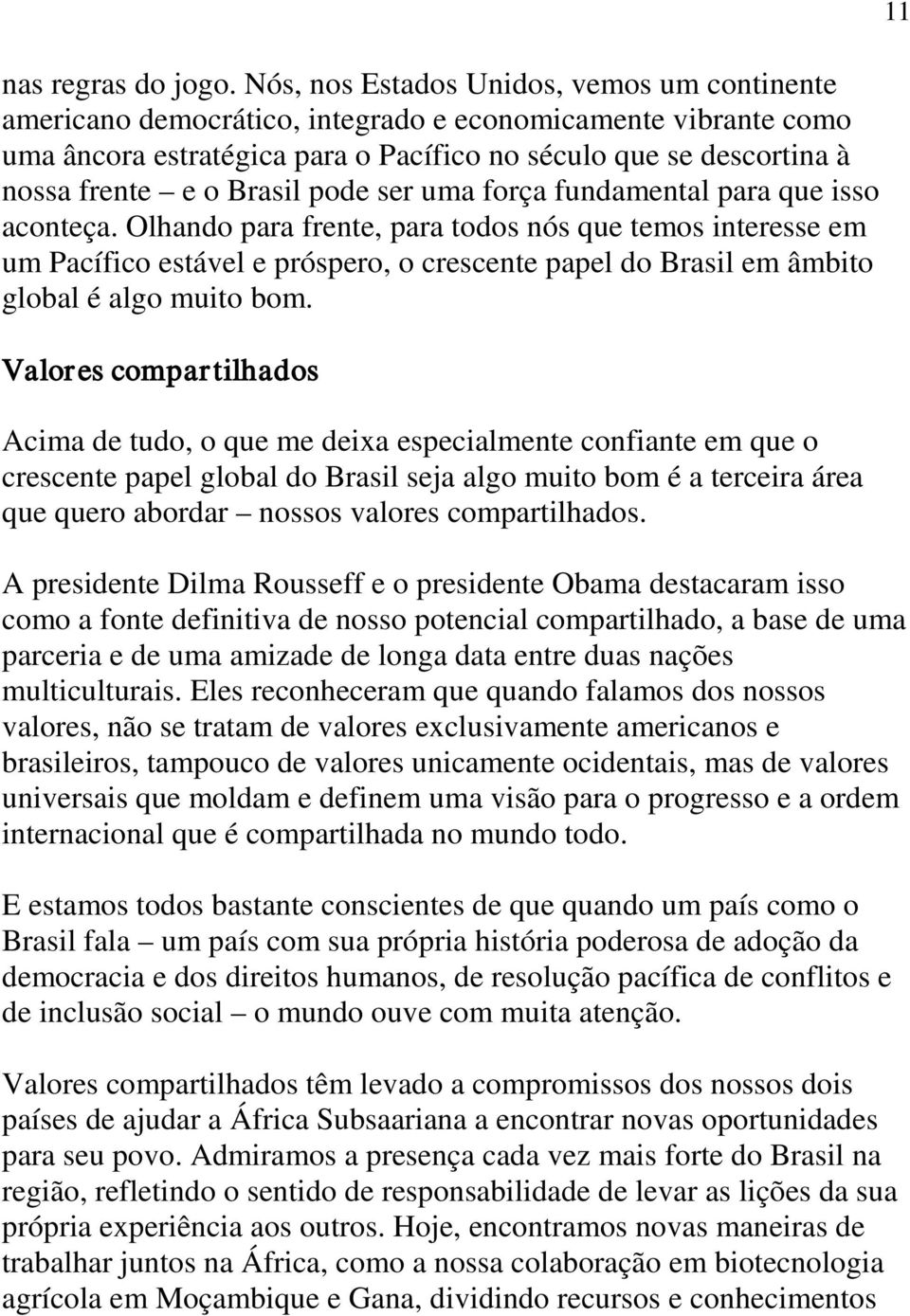 11

nas regras do jogo. Nós, nos Estados Unidos, vemos um continente americano democrático, integrado e economicamente vibrante como uma âncora estratégica para o Pacífico no século que se descortina à nossa frente – e o Brasil pode ser uma força fundamental para que isso aconteça. Olhando para frente, para todos nós que temos interesse em um Pacífico estável e próspero, o crescente papel do Brasil em âmbito global é algo muito bom.

Valores compartilhados

Acima de tudo, o que me deixa especialmente confiante em que o crescente papel global do Brasil seja algo muito bom é a terceira área que quero abordar – nossos valores compartilhados.

A presidente Dilma Rousseff e o presidente Obama destacaram isso como a fonte definitiva de nosso potencial compartilhado, a base de uma parceria e de uma amizade de longa data entre duas nações multiculturais. Eles reconheceram que quando falamos dos nossos valores, não se tratam de valores exclusivamente americanos e brasileiros, tampouco de valores unicamente ocidentais, mas de valores universais que moldam e definem uma visão para o progresso e a ordem internacional que é compartilhada no mundo todo.

E estamos todos bastante conscientes de que quando um país como o Brasil fala – um país com sua própria história poderosa de adoção da democracia e dos direitos humanos, de resolução pacífica de conflitos e de inclusão social – o mundo ouve com muita atenção.

Valores compartilhados têm levado a compromissos dos nossos dois países de ajudar a África Subsaariana a encontrar novas oportunidades para seu povo. Admiramos a presença cada vez mais forte do Brasil na região, refletindo o sentido de responsabilidade de levar as lições da sua própria experiência aos outros. Hoje, encontramos novas maneiras de trabalhar juntos na África, como a nossa colaboração em biotecnologia agrícola em Moçambique e Gana, dividindo recursos e conhecimentos